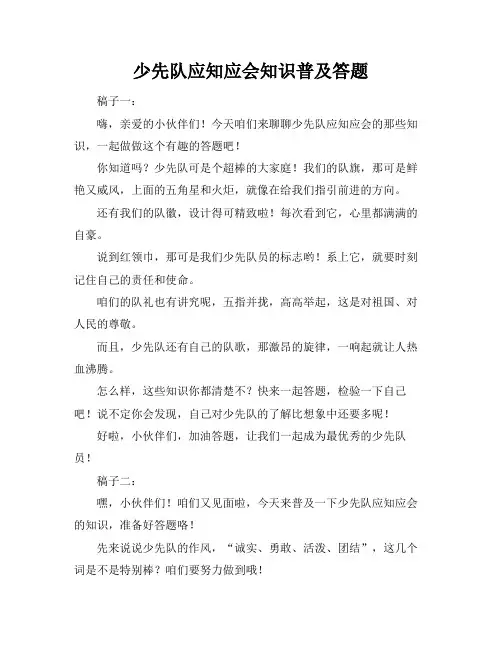 少先队应知应会知识普及答题

稿子一：

嗨，亲爱的小伙伴们！今天咱们来聊聊少先队应知应会的那些知识，一起做做这个有趣的答题吧！

你知道吗？少先队可是个超棒的大家庭！我们的队旗，那可是鲜艳又威风，上面的五角星和火炬，就像在给我们指引前进的方向。

还有我们的队徽，设计得可精致啦！每次看到它，心里都满满的自豪。

说到红领巾，那可是我们少先队员的标志哟！系上它，就要时刻记住自己的责任和使命。

咱们的队礼也有讲究呢，五指并拢，高高举起，这是对祖国、对人民的尊敬。

而且，少先队还有自己的队歌，那激昂的旋律，一响起就让人热血沸腾。

怎么样，这些知识你都清楚不？快来一起答题，检验一下自己吧！说不定你会发现，自己对少先队的了解比想象中还要多呢！

好啦，小伙伴们，加油答题，让我们一起成为最优秀的少先队员！

稿子二：

嘿，小伙伴们！咱们又见面啦，今天来普及一下少先队应知应会的知识，准备好答题咯！

先来说说少先队的作风，“诚实、勇敢、活泼、团结”，这几个词是不是特别棒？咱们要努力做到哦！